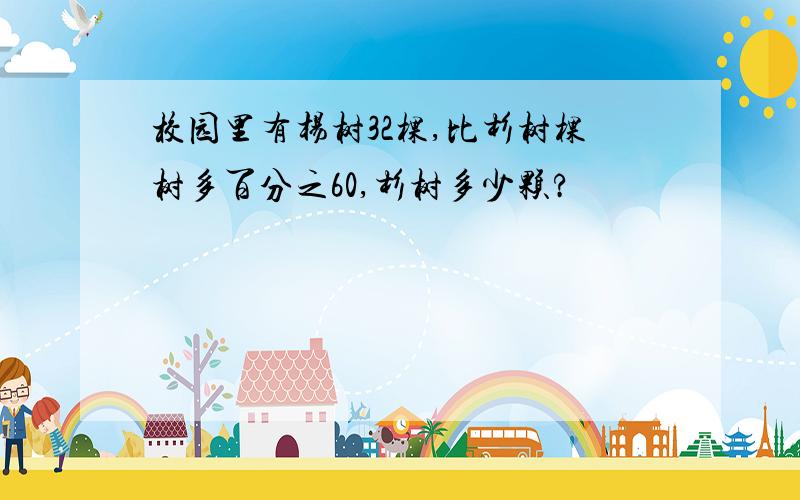 校园里有杨树32棵,比杉树棵树多百分之60,杉树多少颗?